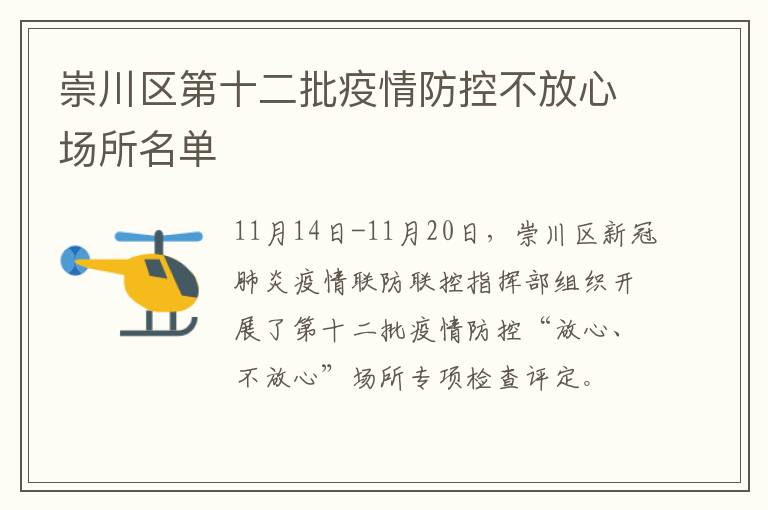 崇川区第十二批疫情防控不放心场所名单

11月14日-11月20日，崇川区新冠肺炎疫情联防联控指挥部组织开展了第十二批疫情防控“放心、不放心”场所专项检查评定。